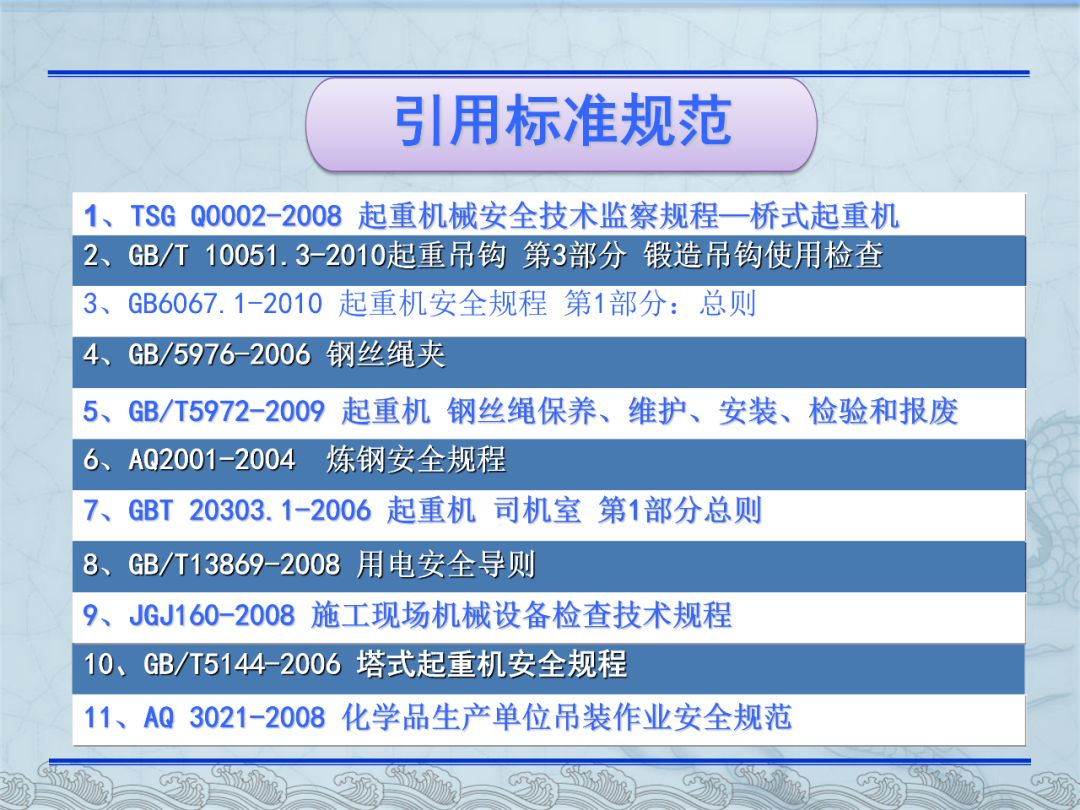 引用标准规范

1、TSG Q0002-2008 起重机械安全技术监察规程—桥式起重机

2、GB/T 10051.3-2010起重吊钩 第3部分 锻造吊钩使用检查

3、GB6067.1-2010 起重机安全规程 第1部分：总则

4、GB/5976-2006 钢丝绳夹

5、GB/T5972-2009 起重机 钢丝绳保养、维护、安装、检验和报废

6、AQ2001-2004 炼钢安全规程

7、GBT 20303.1-2006 起重机 司机室 第1部分总则

8、GB/T13869-2008 用电安全导则

9、JGJ160-2008 施工现场机械设备检查技术规程

10、GB/T5144-2006 塔式起重机安全规程

11、AQ 3021-2008 化学品生产单位吊装作业安全规范